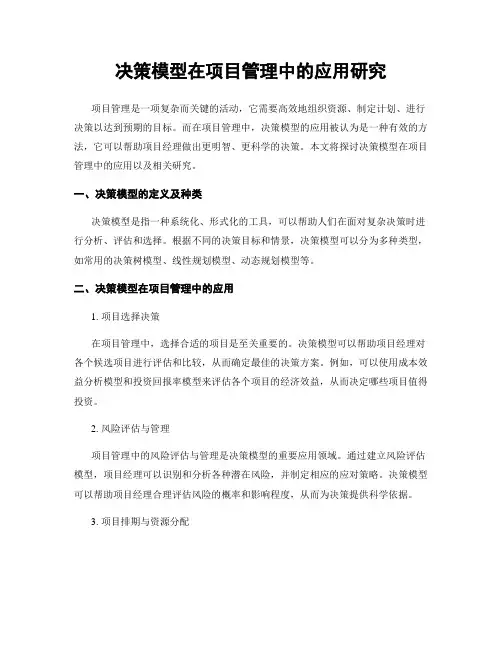 决策模型在项目管理中的应用研究

项目管理是一项复杂而关键的活动，它需要高效地组织资源、制定计划、进行决策以达到预期的目标。而在项目管理中，决策模型的应用被认为是一种有效的方法，它可以帮助项目经理做出更明智、更科学的决策。本文将探讨决策模型在项目管理中的应用以及相关研究。

一、决策模型的定义及种类

决策模型是指一种系统化、形式化的工具，可以帮助人们在面对复杂决策时进行分析、评估和选择。根据不同的决策目标和情景，决策模型可以分为多种类型，如常用的决策树模型、线性规划模型、动态规划模型等。

二、决策模型在项目管理中的应用

1.项目选择决策

在项目管理中，选择合适的项目是至关重要的。决策模型可以帮助项目经理对各个候选项目进行评估和比较，从而确定最佳的决策方案。例如，可以使用成本效益分析模型和投资回报率模型来评估各个项目的经济效益，从而决定哪些项目值得投资。

2.风险评估与管理

项目管理中的风险评估与管理是决策模型的重要应用领域。通过建立风险评估模型，项目经理可以识别和分析各种潜在风险，并制定相应的应对策略。决策模型可以帮助项目经理合理评估风险的概率和影响程度，从而为决策提供科学依据。

3.项目排期与资源分配